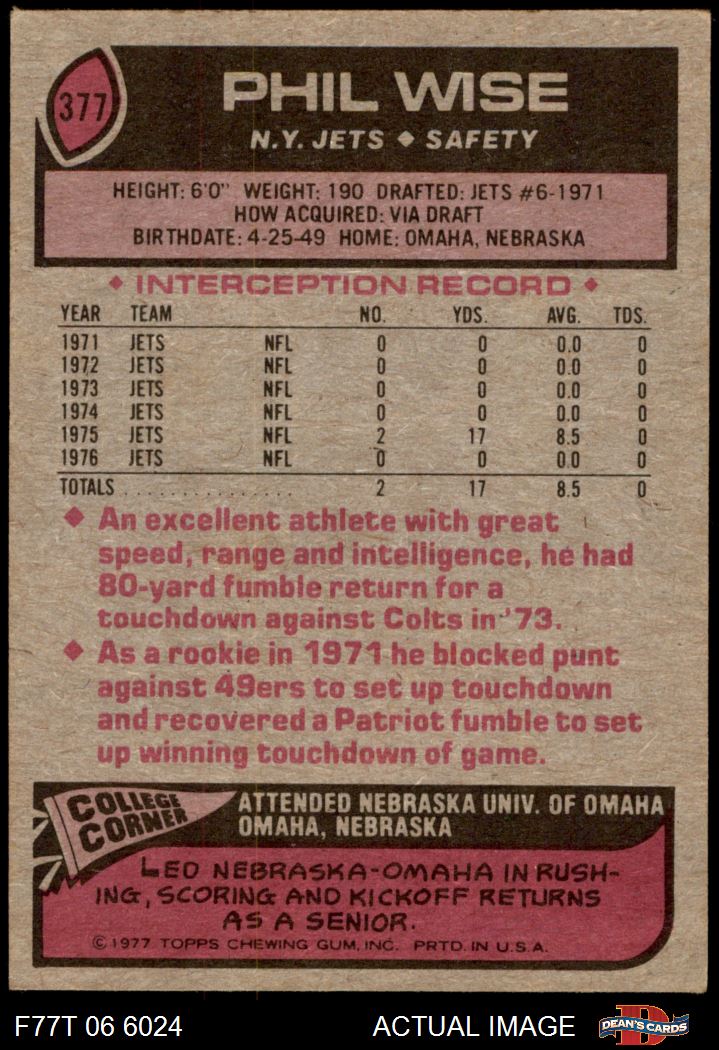 377

PHIL WISE

N.Y. JETS ◆ SAFETY

HEIGHT: 6'0" WEIGHT: 190 DRAFTED: JETS #6-1971
HOW ACQUIRED: VIA DRAFT
BIRTHDATE: 4-25-49 HOME: OMAHA, NEBRASKA

◆ INTERCEPTION RECORD ◆

| YEAR | TEAM | | NO. | YDS. | AVG. | TDS. |
|---|---|---|---|---|---|---|
| 1971 | JETS | NFL | 0 | 0 | 0.0 | 0 |
| 1972 | JETS | NFL | 0 | 0 | 0.0 | 0 |
| 1973 | JETS | NFL | 0 | 0 | 0.0 | 0 |
| 1974 | JETS | NFL | 0 | 0 | 0.0 | 0 |
| 1975 | JETS | NFL | 2 | 17 | 8.5 | 0 |
| 1976 | JETS | NFL | 0 | 0 | 0.0 | 0 |
| TOTALS | | | 2 | 17 | 8.5 | 0 |

◆ An excellent athlete with great speed, range and intelligence, he had 80-yard fumble return for a touchdown against Colts in '73.

◆ As a rookie in 1971 he blocked punt against 49ers to set up touchdown and recovered a Patriot fumble to set up winning touchdown of game.

COLLEGE CORNER

ATTENDED NEBRASKA UNIV. OF OMAHA
OMAHA, NEBRASKA

LED NEBRASKA-OMAHA IN RUSHING, SCORING AND KICKOFF RETURNS AS A SENIOR.

© 1977 TOPPS CHEWING GUM, INC. PRTD. IN U.S.A.

F77T 06 6024

ACTUAL IMAGE

DEAN'S CARDS